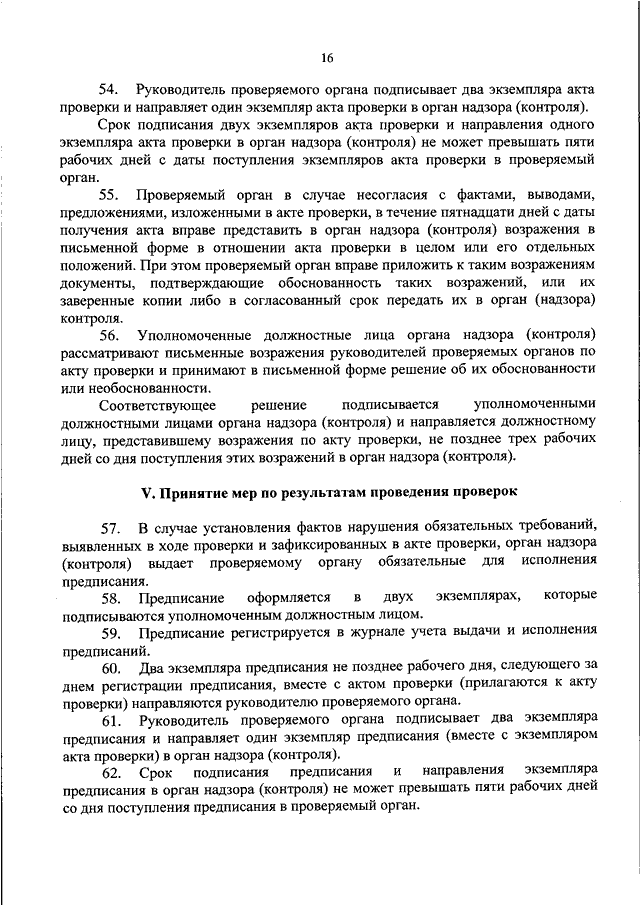 16

54. Руководитель проверяемого органа подписывает два экземпляра акта проверки и направляет один экземпляр акта проверки в орган надзора (контроля).

Срок подписания двух экземпляров акта проверки и направления одного экземпляра акта проверки в орган надзора (контроля) не может превышать пяти рабочих дней с даты поступления экземпляров акта проверки в проверяемый орган.

55. Проверяемый орган в случае несогласия с фактами, выводами, предложениями, изложенными в акте проверки, в течение пятнадцати дней с даты получения акта вправе представить в орган надзора (контроля) возражения в письменной форме в отношении акта проверки в целом или его отдельных положений. При этом проверяемый орган вправе приложить к таким возражениям документы, подтверждающие обоснованность таких возражений, или их заверенные копии либо в согласованный срок передать их в орган (надзора) контроля.

56. Уполномоченные должностные лица органа надзора (контроля) рассматривают письменные возражения руководителей проверяемых органов по акту проверки и принимают в письменной форме решение об их обоснованности или необоснованности.

Соответствующее решение подписывается уполномоченными должностными лицами органа надзора (контроля) и направляется должностному лицу, представившему возражения по акту проверки, не позднее трех рабочих дней со дня поступления этих возражений в орган надзора (контроля).

V. Принятие мер по результатам проведения проверок

57. В случае установления фактов нарушения обязательных требований, выявленных в ходе проверки и зафиксированных в акте проверки, орган надзора (контроля) выдает проверяемому органу обязательные для исполнения предписания.

58. Предписание оформляется в двух экземплярах, которые подписываются уполномоченным должностным лицом.

59. Предписание регистрируется в журнале учета выдачи и исполнения предписаний.

60. Два экземпляра предписания не позднее рабочего дня, следующего за днем регистрации предписания, вместе с актом проверки (прилагаются к акту проверки) направляются руководителю проверяемого органа.

61. Руководитель проверяемого органа подписывает два экземпляра предписания и направляет один экземпляр предписания (вместе с экземпляром акта проверки) в орган надзора (контроля).

62. Срок подписания предписания и направления экземпляра предписания в орган надзора (контроля) не может превышать пяти рабочих дней со дня поступления предписания в проверяемый орган.